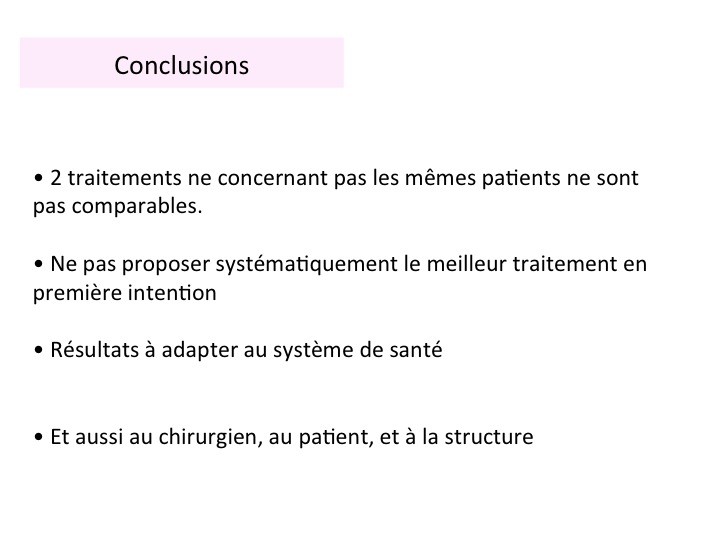 Conclusions

• 2 traitements ne concernant pas les mêmes patients ne sont pas comparables.

• Ne pas proposer systématiquement le meilleur traitement en première intention

• Résultats à adapter au système de santé

• Et aussi au chirurgien, au patient, et à la structure